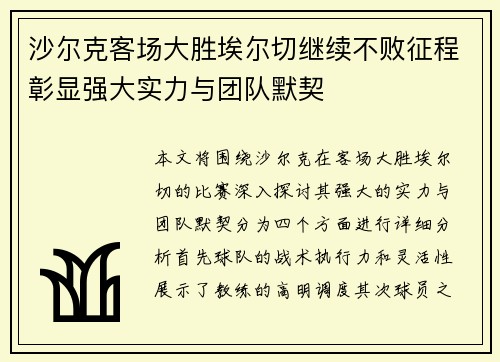 沙尔克客场大胜埃尔切继续不败征程彰显强大实力与团队默契

本文将围绕沙尔克在客场大胜埃尔切的比赛深入探讨其强大的实力与团队默契分为四个方面进行详细分析首先球队的战术执行力和灵活性展示了教练的高明调度其次球员之